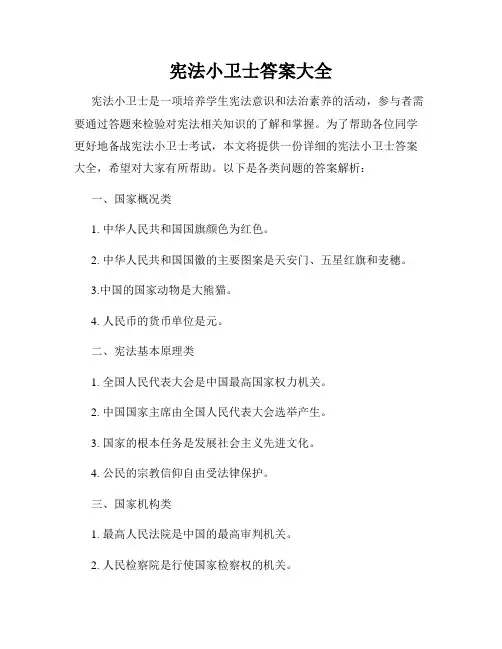 宪法小卫士答案大全

宪法小卫士是一项培养学生宪法意识和法治素养的活动，参与者需要通过答题来检验对宪法相关知识的了解和掌握。为了帮助各位同学更好地备战宪法小卫士考试，本文将提供一份详细的宪法小卫士答案大全，希望对大家有所帮助。以下是各类问题的答案解析：

一、国家概况类

1. 中华人民共和国国旗颜色为红色。

2. 中华人民共和国国徽的主要图案是天安门、五星红旗和麦穗。

3.中国的国家动物是大熊猫。

4. 人民币的货币单位是元。

二、宪法基本原理类

1. 全国人民代表大会是中国最高国家权力机关。

2. 中国国家主席由全国人民代表大会选举产生。

3. 国家的根本任务是发展社会主义先进文化。

4. 公民的宗教信仰自由受法律保护。

三、国家机构类

1. 最高人民法院是中国的最高审判机关。

2. 人民检察院是行使国家检察权的机关。